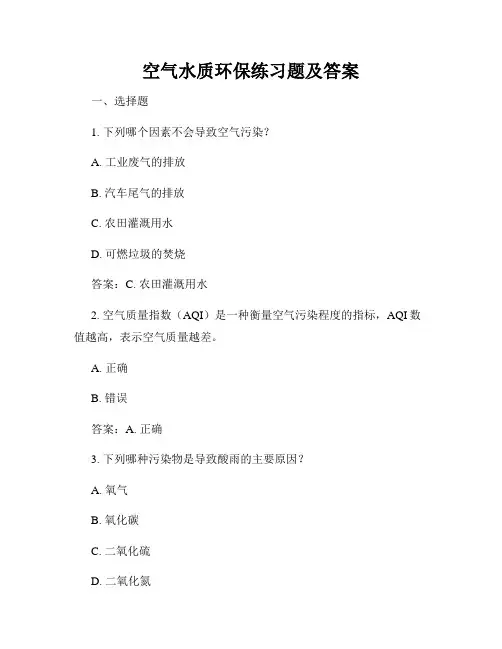 空气水质环保练习题及答案

一、选择题

1. 下列哪个因素不会导致空气污染？

A. 工业废气的排放

B. 汽车尾气的排放

C. 农田灌溉用水

D. 可燃垃圾的焚烧

答案：C. 农田灌溉用水

2. 空气质量指数（AQI）是一种衡量空气污染程度的指标，AQI 数值越高，表示空气质量越差。

A. 正确

B. 错误

答案：A. 正确

3. 下列哪种污染物是导致酸雨的主要原因？

A. 氧气

B. 氧化碳

C. 二氧化硫

D. 二氧化氮